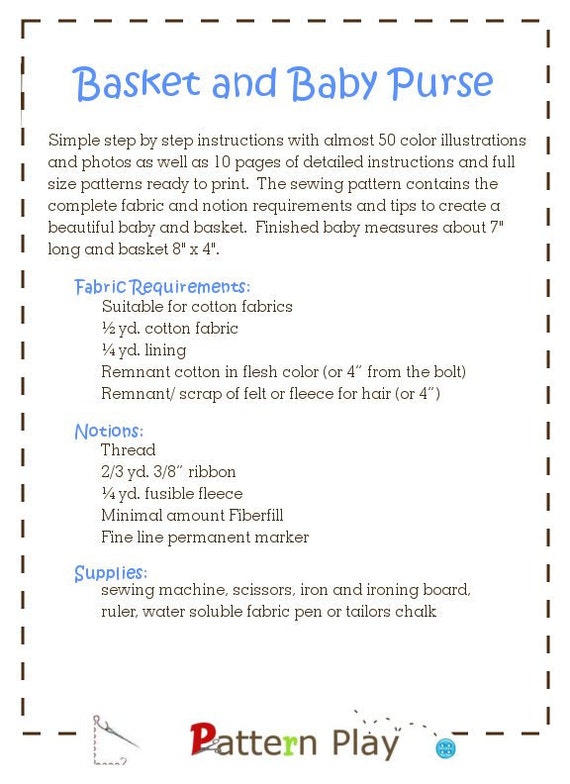 Basket and Baby Purse

Simple step by step instructions with almost 50 color illustrations and photos as well as 10 pages of detailed instructions and full size patterns ready to print. The sewing pattern contains the complete fabric and notion requirements and tips to create a beautiful baby and basket. Finished baby measures about 7" long and basket 8" x 4".

Fabric Requirements:
Suitable for cotton fabrics
½ yd. cotton fabric
¼ yd. lining
Remnant cotton in flesh color (or 4" from the bolt)
Remnant/ scrap of felt or fleece for hair (or 4")

Notions:
Thread
2/3 yd. 3/8" ribbon
¼ yd. fusible fleece
Minimal amount Fiberfill
Fine line permanent marker

Supplies:
sewing machine, scissors, iron and ironing board, ruler, water soluble fabric pen or tailors chalk

Pattern Play